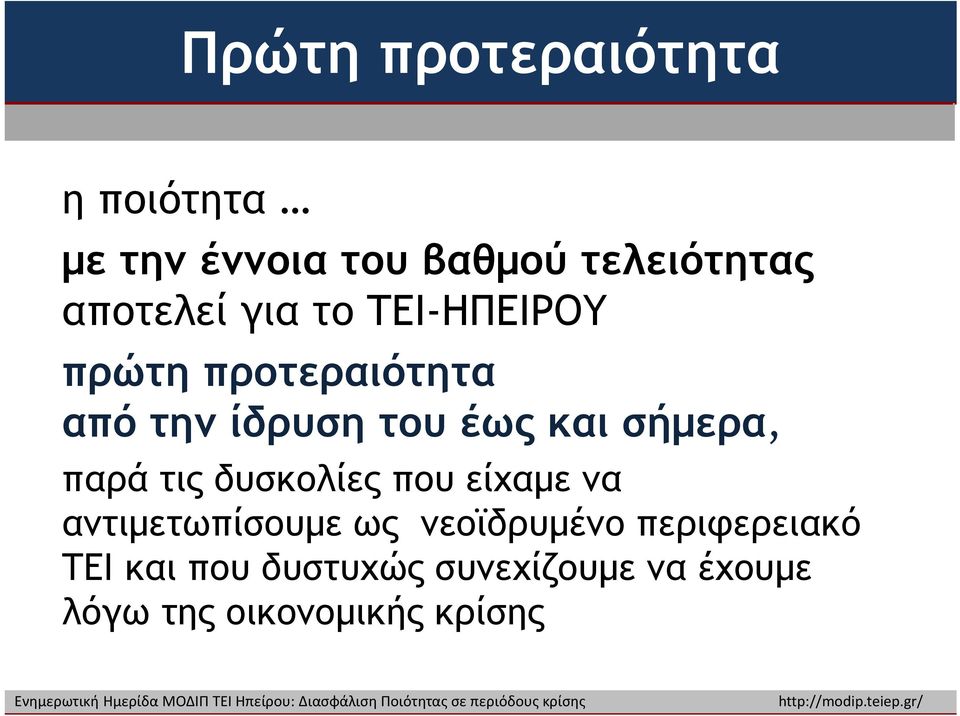 Πρώτη προτεραιότητα

η ποιότητα …

με την έννοια του βαθμού τελειότητας αποτελεί για το ΤΕΙ-ΗΠΕΙΡΟΥ

πρώτη προτεραιότητα από την ίδρυση του έως και σήμερα,

παρά τις δυσκολίες που είχαμε να αντιμετωπίσουμε ως νεοϊδρυμένο περιφερειακό ΤΕΙ και που δυστυχώς συνεχίζουμε να έχουμε λόγω της οικονομικής κρίσης

Ενημερωτική Ημερίδα ΜΟΔΙΠ ΤΕΙ Ηπείρου: Διασφάλιση Ποιότητας σε περιόδους κρίσης http://modip.teiep.gr/